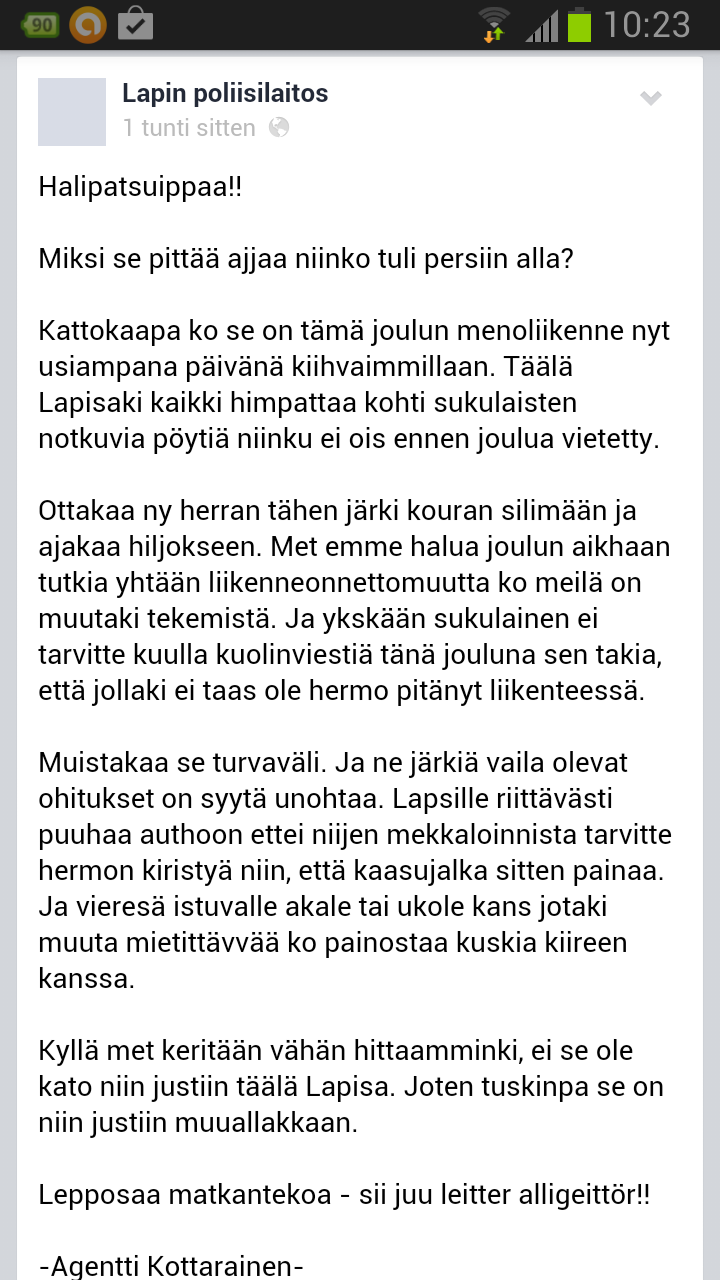 90

10:23

Lapin poliisilaitos
1 tunti sitten

Halipatsuippaa!!

Miksi se pittää ajjaa niinko tuli persiin alla?

Kattokaapa ko se on tämä joulun menoliikenne nyt usiampana päivänä kiihvaimmillaan. Täälä Lapisaki kaikki himpattaa kohti sukulaisten notkuvia pöytiä niinku ei ois ennen joulua vietetty.

Ottakaa ny herran tähen järki kouran silimään ja ajakaa hiljokseen. Met emme halua joulun aikhaan tutkia yhtään liikenneonnettomuutta ko meilä on muutaki tekemistä. Ja ykskään sukulainen ei tarvitte kuulla kuolinviestiä tänä jouluna sen takia, että jollaki ei taas ole hermo pitänyt liikenteessä.

Muistakaa se turvaväli. Ja ne järkiä vaila olevat ohitukset on syytä unohtaa. Lapsille riittävästi puuhaa authoon ettei niijen mekkaloinnista tarvitte hermon kiristyä niin, että kaasujalka sitten painaa. Ja vieresä istuvalle akale tai ukole kans jotaki muuta mietittävvää ko painostaa kuskia kiireen kanssa.

Kyllä met keritään vähän hittaamminki, ei se ole kato niin justiin täälä Lapisa. Joten tuskinpa se on niin justiin muuallakkaan.

Lepposaa matkantekoa - sii juu leitter alligeittör!!

-Agentti Kottarainen-